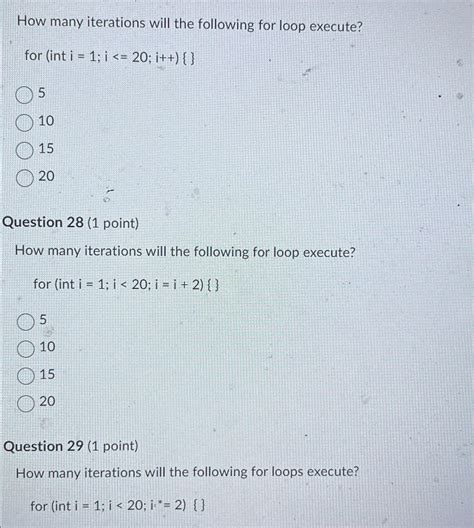 How many iterations will the following for loop execute?

for (int i = 1; i <= 20; i++) { }

5
10
15
20

Question 28 (1 point)

How many iterations will the following for loop execute?

for (int i = 1; i < 20; i = i + 2) { }

5
10
15
20

Question 29 (1 point)

How many iterations will the following for loops execute?

for (int i = 1; i < 20; i *= 2) { }